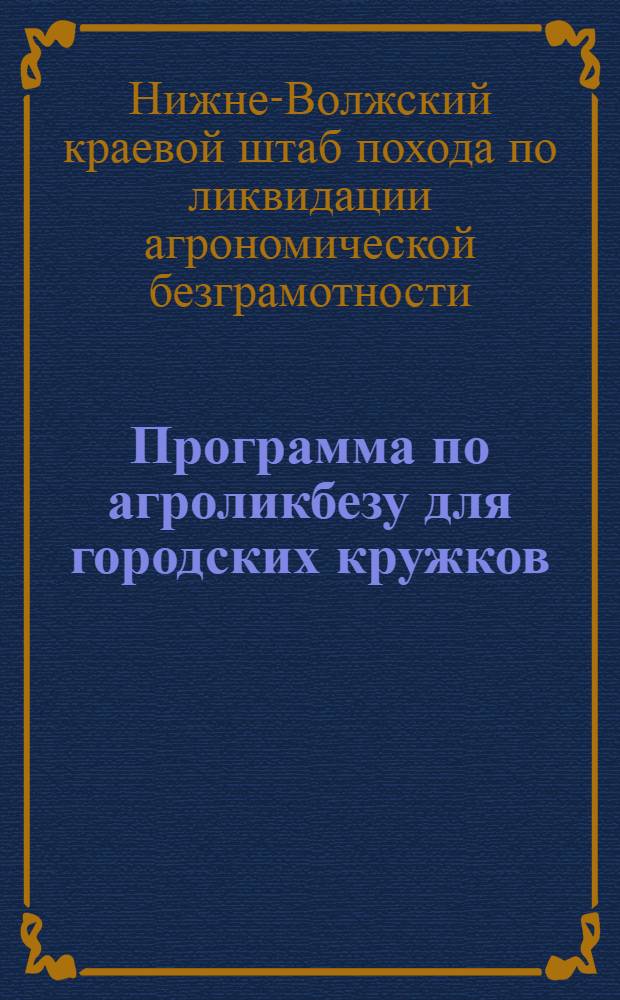 Нижне-Волжский краевой штаб похода по ликвидации агрономической безграмотности

Программа по агроликбезу для городских кружков